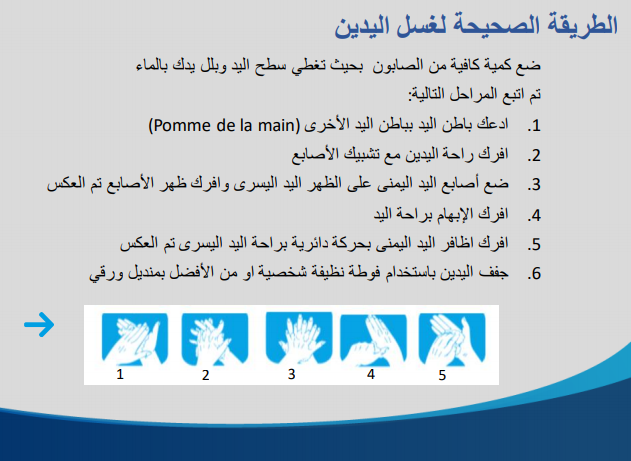 الطريقة الصحيحة لغسل اليدين

ضع كمية كافية من الصابون بحيث تغطي سطح اليد وبلل يدك بالماء
تم اتبع المراحل التالية:

1. ادعك باطن اليد بباطن اليد الأخرى (Pomme de la main)
2. افرك راحة اليدين مع تشبيك الأصابع
3. ضع أصابع اليد اليمنى على الظهر اليد اليسرى وافرك ظهر الأصابع تم العكس
4. افرك الإبهام براحة اليد
5. افرك اظافر اليد اليمنى بحركة دائرية براحة اليد اليسرى تم العكس
6. جفف اليدين باستخدام فوطة نظيفة شخصية او من الأفضل بمنديل ورقي

1 2 3 4 5